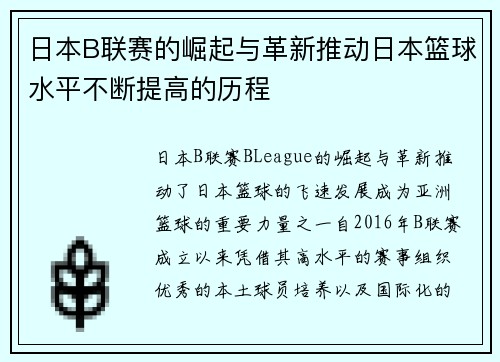 日本B联赛的崛起与革新推动日本篮球水平不断提高的历程

日本B联赛BLeague的崛起与革新推动了日本篮球的飞速发展成为亚洲篮球的重要力量之一自2016年B联赛成立以来凭借其高水平的赛事组织优秀的本土球员培养以及国际化的